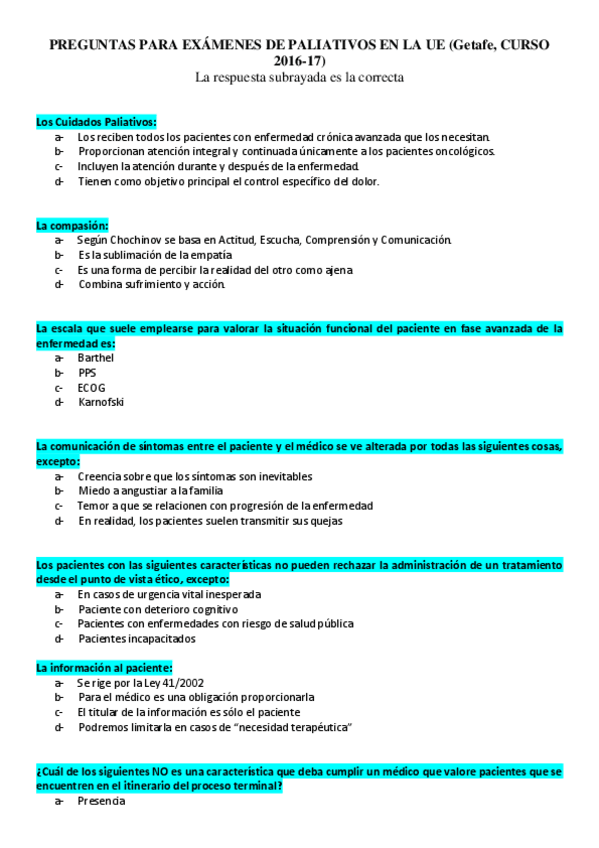 PREGUNTAS PARA EXÁMENES DE PALIATIVOS EN LA UE (Getafe, CURSO 2016-17)
La respuesta subrayada es la correcta

Los Cuidados Paliativos:
a- Los reciben todos los pacientes con enfermedad crónica avanzada que los necesitan.
b- Proporcionan atención integral y continuada únicamente a los pacientes oncológicos.
c- Incluyen la atención durante y después de la enfermedad.
d- Tienen como objetivo principal el control específico del dolor.

La compasión:
a- Según Chochinov se basa en Actitud, Escucha, Comprensión y Comunicación.
b- Es la sublimación de la empatía
c- Es una forma de percibir la realidad del otro como ajena
d- Combina sufrimiento y acción.

La escala que suele emplearse para valorar la situación funcional del paciente en fase avanzada de la enfermedad es:
a- Barthel
b- PPS
c- ECOG
d- Karnofski

La comunicación de síntomas entre el paciente y el médico se ve alterada por todas las siguientes cosas, excepto:
a- Creencia sobre que los síntomas son inevitables
b- Miedo a angustiar a la familia
c- Temor a que se relacionen con progresión de la enfermedad
d- En realidad, los pacientes suelen transmitir sus quejas

Los pacientes con las siguientes características no pueden rechazar la administración de un tratamiento desde el punto de vista ético, excepto:
a- En casos de urgencia vital inesperada
b- Paciente con deterioro cognitivo
c- Pacientes con enfermedades con riesgo de salud pública
d- Pacientes incapacitados

La información al paciente:
a- Se rige por la Ley 41/2002
b- Para el médico es una obligación proporcionarla
c- El titular de la información es sólo el paciente
d- Podremos limitarla en casos de "necesidad terapéutica"

¿Cuál de los siguientes NO es una característica que deba cumplir un médico que valore pacientes que se encuentren en el itinerario del proceso terminal?
a- Presencia